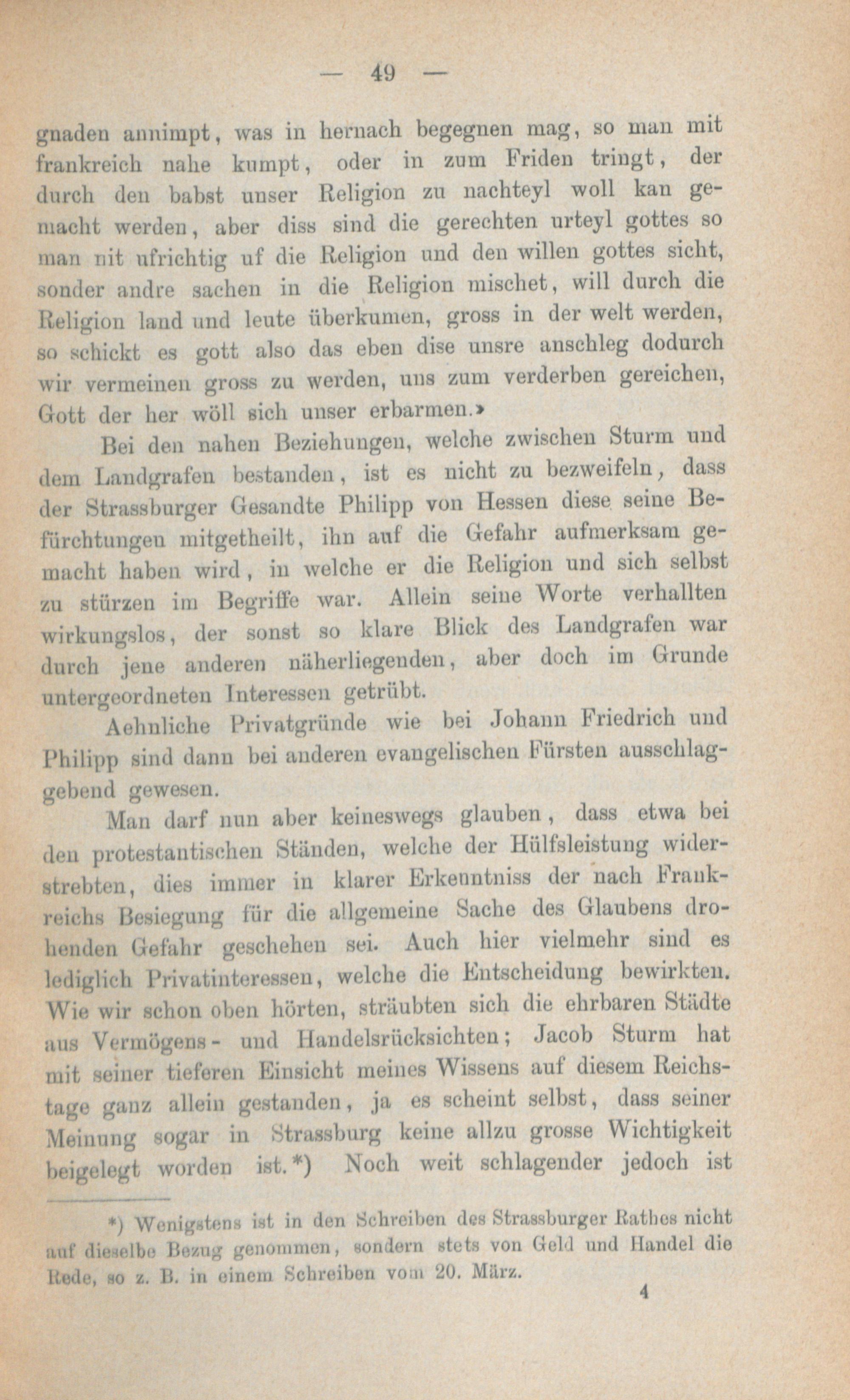 — 49 —

gnaden annimpt, was in hernach begegnen mag, so man mit frankreich nahe kumpt, oder in zum Friden tringt, der durch den babst unser Religion zu nachteyl woll kan gemacht werden, aber diss sind die gerechten urteyl gottes so man nit ufrichtig uf die Religion und den willen gottes sicht, sonder andre sachen in die Religion mischet, will durch die Religion land und leute überkumen, gross in der welt werden, so schickt es gott also das eben dise unsre anschleg dodurch wir vermeinen gross zu werden, uns zum verderben gereichen, Gott der her wöll sich unser erbarmen.»

Bei den nahen Beziehungen, welche zwischen Sturm und dem Landgrafen bestanden, ist es nicht zu bezweifeln, dass der Strassburger Gesandte Philipp von Hessen diese seine Befürchtungen mitgetheilt, ihn auf die Gefahr aufmerksam gemacht haben wird, in welche er die Religion und sich selbst zu stürzen im Begriffe war. Allein seine Worte verhallten wirkungslos, der sonst so klare Blick des Landgrafen war durch jene anderen näherliegenden, aber doch im Grunde untergeordneten Interessen getrübt.

Aehnliche Privatgründe wie bei Johann Friedrich und Philipp sind dann bei anderen evangelischen Fürsten ausschlaggebend gewesen.

Man darf nun aber keineswegs glauben, dass etwa bei den protestantischen Ständen, welche der Hülfsleistung widerstrebten, dies immer in klarer Erkenntniss der nach Frankreichs Besiegung für die allgemeine Sache des Glaubens drohenden Gefahr geschehen sei. Auch hier vielmehr sind es lediglich Privatinteressen, welche die Entscheidung bewirkten. Wie wir schon oben hörten, sträubten sich die ehrbaren Städte aus Vermögens- und Handelsrücksichten; Jacob Sturm hat mit seiner tieferen Einsicht meines Wissens auf diesem Reichstage ganz allein gestanden, ja es scheint selbst, dass seiner Meinung sogar in Strassburg keine allzu grosse Wichtigkeit beigelegt worden ist.*) Noch weit schlagender jedoch ist

*) Wenigstens ist in den Schreiben des Strassburger Rathes nicht auf dieselbe Bezug genommen, sondern stets von Geld und Handel die Rede, so z. B. in einem Schreiben vom 20. März.

4